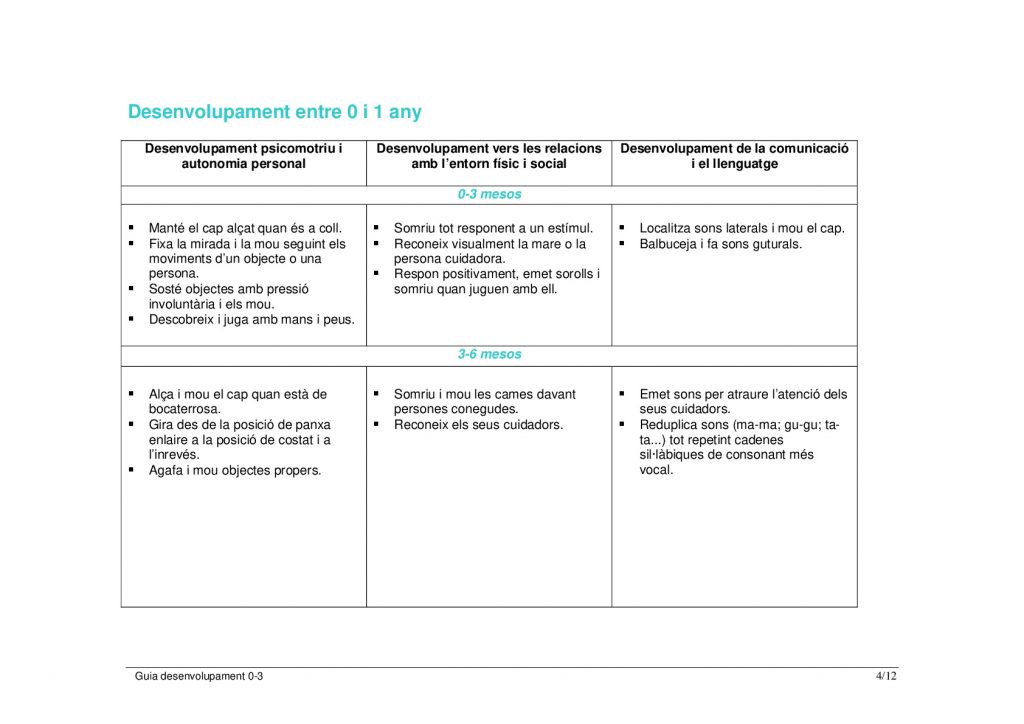 Desenvolupament entre 0 i 1 any

| Desenvolupament psicomotriu i autonomia personal | Desenvolupament vers les relacions amb l'entorn físic i social | Desenvolupament de la comunicació i el llenguatge |
|---|---|---|
| 0-3 mesos | | |
| ▪ Manté el cap alçat quan és a coll. ▪ Fixa la mirada i la mou seguint els moviments d'un objecte o una persona. ▪ Sosté objectes amb pressió involuntària i els mou. ▪ Descobreix i juga amb mans i peus. | ▪ Somriu tot responent a un estímul. ▪ Reconeix visualment la mare o la persona cuidadora. ▪ Respon positivament, emet sorolls i somriu quan juguen amb ell. | ▪ Localitza sons laterals i mou el cap. ▪ Balbuceja i fa sons guturals. |
| 3-6 mesos | | |
| ▪ Alça i mou el cap quan està de bocaterrosa. ▪ Gira des de la posició de panxa enlaire a la posició de costat i a l'inrevés. ▪ Agafa i mou objectes propers. | ▪ Somriu i mou les cames davant persones conegudes. ▪ Reconeix els seus cuidadors. | ▪ Emet sons per atraure l'atenció dels seus cuidadors. ▪ Reduplica sons (ma-ma; gu-gu; ta-ta...) tot repetint cadenes sil·làbiques de consonant més vocal. |

Guia desenvolupament 0-3 4/12